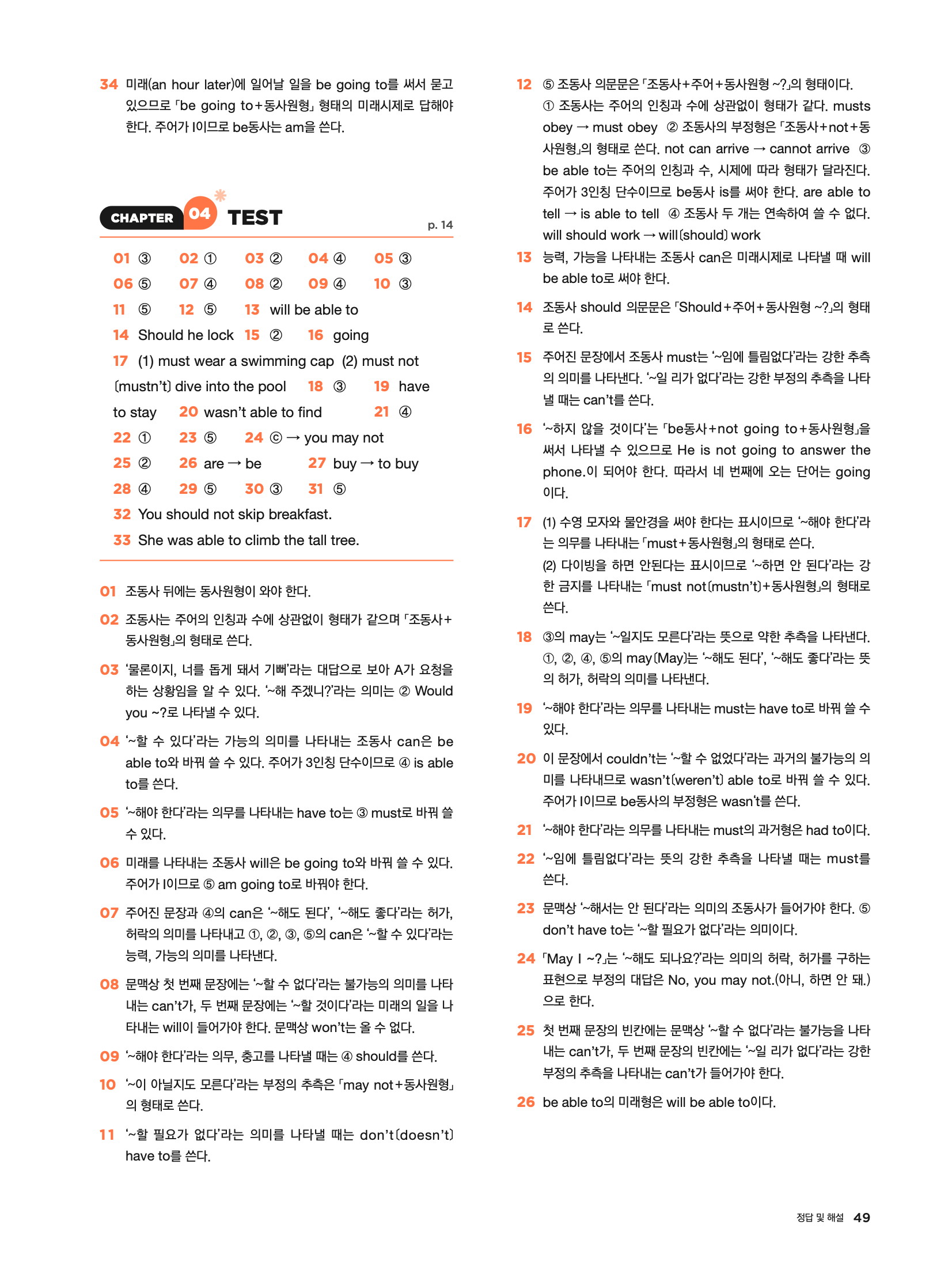 34 미래(an hour later)에 일어날 일을 be going to를 써서 묻고 있으므로 「be going to+동사원형」 형태의 미래시제로 답해야 한다. 주어가 I이므로 be동사는 am을 쓴다.

CHAPTER 04 TEST p. 14

01 ③ 02 ① 03 ② 04 ④ 05 ③
06 ⑤ 07 ④ 08 ② 09 ④ 10 ③
11 ⑤ 12 ⑤ 13 will be able to
14 Should he lock 15 ② 16 going
17 (1) must wear a swimming cap (2) must not (mustn't) dive into the pool 18 ③ 19 have to stay 20 wasn't able to find 21 ④
22 ① 23 ⑤ 24 ⓒ → you may not
25 ② 26 are → be 27 buy → to buy
28 ④ 29 ⑤ 30 ③ 31 ⑤
32 You should not skip breakfast.
33 She was able to climb the tall tree.

01 조동사 뒤에는 동사원형이 와야 한다.

02 조동사는 주어의 인칭과 수에 상관없이 형태가 같으며 「조동사+동사원형」의 형태로 쓴다.

03 '물론이지, 너를 돕게 돼서 기뻐'라는 대답으로 보아 A가 요청을 하는 상황임을 알 수 있다. '~해 주겠니?'라는 의미는 ② Would you ~?로 나타낼 수 있다.

04 '~할 수 있다'라는 가능의 의미를 나타내는 조동사 can은 be able to와 바꿔 쓸 수 있다. 주어가 3인칭 단수이므로 ④ is able to를 쓴다.

05 '~해야 한다'라는 의무를 나타내는 have to는 ③ must로 바꿔 쓸 수 있다.

06 미래를 나타내는 조동사 will은 be going to와 바꿔 쓸 수 있다. 주어가 I이므로 ⑤ am going to로 바꿔야 한다.

07 주어진 문장과 ④의 can은 '~해도 된다', '~해도 좋다'라는 허가, 허락의 의미를 나타내고 ①, ②, ③, ⑤의 can은 '~할 수 있다'라는 능력, 가능의 의미를 나타낸다.

08 문맥상 첫 번째 문장에는 '~할 수 없다'라는 불가능의 의미를 나타내는 can't가, 두 번째 문장에는 '~할 것이다'라는 미래의 일을 나타내는 will이 들어가야 한다. 문맥상 won't는 올 수 없다.

09 '~해야 한다'라는 의무, 충고를 나타낼 때는 ④ should를 쓴다.

10 '~이 아닐지도 모른다'라는 부정의 추측은 「may not+동사원형」의 형태로 쓴다.

11 '~할 필요가 없다'라는 의미를 나타낼 때는 don't(doesn't) have to를 쓴다.

12 ⑤ 조동사 의문문은 「조동사+주어+동사원형 ~?」의 형태이다. ① 조동사는 주어의 인칭과 수에 상관없이 형태가 같다. musts obey → must obey ② 조동사의 부정형은 「조동사+not+동사원형」의 형태로 쓴다. not can arrive → cannot arrive ③ be able to는 주어의 인칭과 수, 시제에 따라 형태가 달라진다. 주어가 3인칭 단수이므로 be동사 is를 써야 한다. are able to tell → is able to tell ④ 조동사 두 개는 연속하여 쓸 수 없다. will should work → will(should) work

13 능력, 가능을 나타내는 조동사 can은 미래시제로 나타낼 때 will be able to로 써야 한다.

14 조동사 should 의문문은 「Should+주어+동사원형 ~?」의 형태로 쓴다.

15 주어진 문장에서 조동사 must는 '~임에 틀림없다'라는 강한 추측의 의미를 나타낸다. '~일 리가 없다'라는 강한 부정의 추측을 나타낼 때는 can't를 쓴다.

16 '~하지 않을 것이다'는 「be동사+not going to+동사원형」을 써서 나타낼 수 있으므로 He is not going to answer the phone.이 되어야 한다. 따라서 네 번째에 오는 단어는 going이다.

17 (1) 수영 모자와 물안경을 써야 한다는 표시이므로 '~해야 한다'라는 의무를 나타내는 「must+동사원형」의 형태로 쓴다.
(2) 다이빙을 하면 안된다는 표시이므로 '~하면 안 된다'라는 강한 금지를 나타내는 「must not(mustn't)+동사원형」의 형태로 쓴다.

18 ③의 may는 '~일지도 모른다'라는 뜻으로 약한 추측을 나타낸다. ①, ②, ④, ⑤의 may(May)는 '~해도 된다', '~해도 좋다'라는 뜻의 허가, 허락의 의미를 나타낸다.

19 '~해야 한다'라는 의무를 나타내는 must는 have to로 바꿔 쓸 수 있다.

20 이 문장에서 couldn't는 '~할 수 없었다'라는 과거의 불가능의 의미를 나타내므로 wasn't(weren't) able to로 바꿔 쓸 수 있다. 주어가 I이므로 be동사의 부정형은 wasn't를 쓴다.

21 '~해야 한다'라는 의무를 나타내는 must의 과거형은 had to이다.

22 '~임에 틀림없다'라는 뜻의 강한 추측을 나타낼 때는 must를 쓴다.

23 문맥상 '~해서는 안 된다'라는 의미의 조동사가 들어가야 한다. ⑤ don't have to는 '~할 필요가 없다'라는 의미이다.

24 「May I ~?」는 '~해도 되나요?'라는 의미의 허락, 허가를 구하는 표현으로 부정의 대답은 No, you may not.(아니, 하면 안 돼.)으로 한다.

25 첫 번째 문장의 빈칸에는 문맥상 '~할 수 없다'라는 불가능을 나타내는 can't가, 두 번째 문장의 빈칸에는 '~일 리가 없다'라는 강한 부정의 추측을 나타내는 can't가 들어가야 한다.

26 be able to의 미래형은 will be able to이다.

정답 및 해설 49